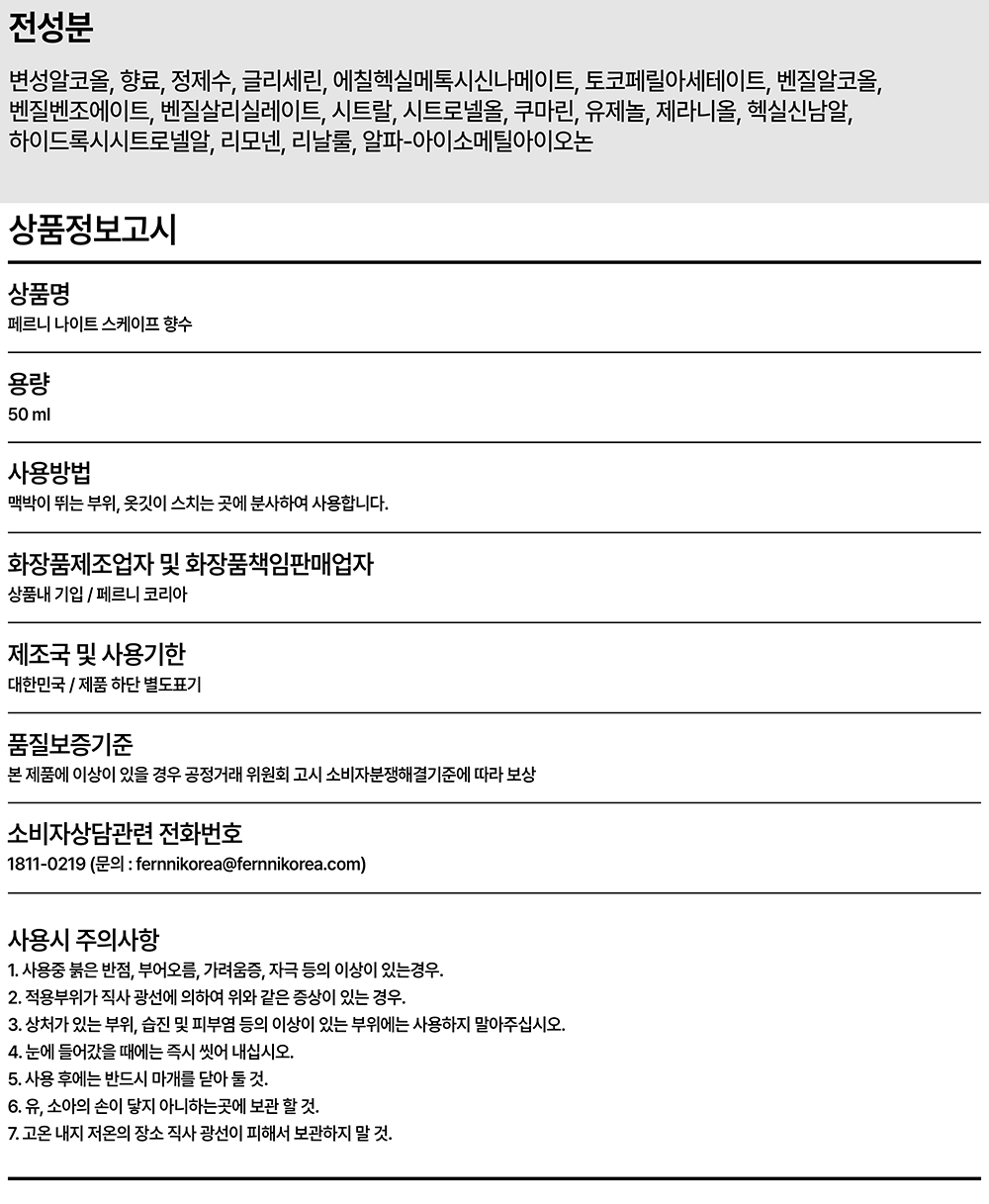 전성분

변성알코올, 향료, 정제수, 글리세린, 에칠헥실메톡시신나메이트, 토코페릴아세테이트, 벤질알코올, 벤질벤조에이트, 벤질살리실레이트, 시트랄, 시트로넬올, 쿠마린, 유제놀, 제라니올, 헥실신남알, 하이드록시시트로넬알, 리모넨, 리날룰, 알파-아이소메틸아이오논

상품정보고시

상품명
페르니 나이트 스케이프 향수

용량
50 ml

사용방법
맥박이 뛰는 부위, 옷깃이 스치는 곳에 분사하여 사용합니다.

화장품제조업자 및 화장품책임판매업자
상품내 기입 / 페르니 코리아

제조국 및 사용기한
대한민국 / 제품 하단 별도표기

품질보증기준
본 제품에 이상이 있을 경우 공정거래 위원회 고시 소비자분쟁해결기준에 따라 보상

소비자상담관련 전화번호
1811-0219 (문의 : fernnikorea@fernnikorea.com)

사용시 주의사항
1. 사용중 붉은 반점, 부어오름, 가려움증, 자극 등의 이상이 있는경우.
2. 적용부위가 직사 광선에 의하여 위와 같은 증상이 있는 경우.
3. 상처가 있는 부위, 습진 및 피부염 등의 이상이 있는 부위에는 사용하지 말아주십시오.
4. 눈에 들어갔을 때에는 즉시 씻어 내십시오.
5. 사용 후에는 반드시 마개를 닫아 둘 것.
6. 유, 소아의 손이 닿지 아니하는곳에 보관 할 것.
7. 고온 내지 저온의 장소 직사 광선이 피해서 보관하지 말 것.